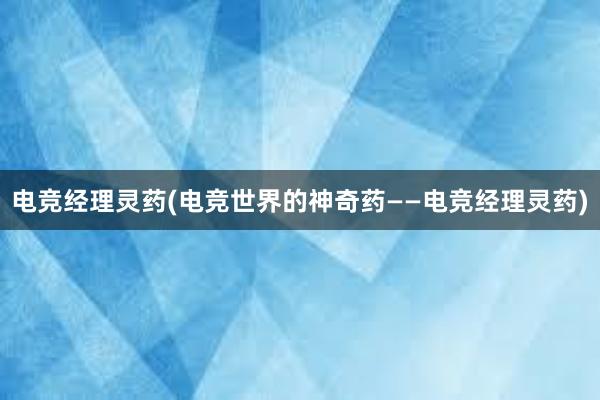 电竞经理灵药(电竞世界的神奇药——电竞经理灵药)